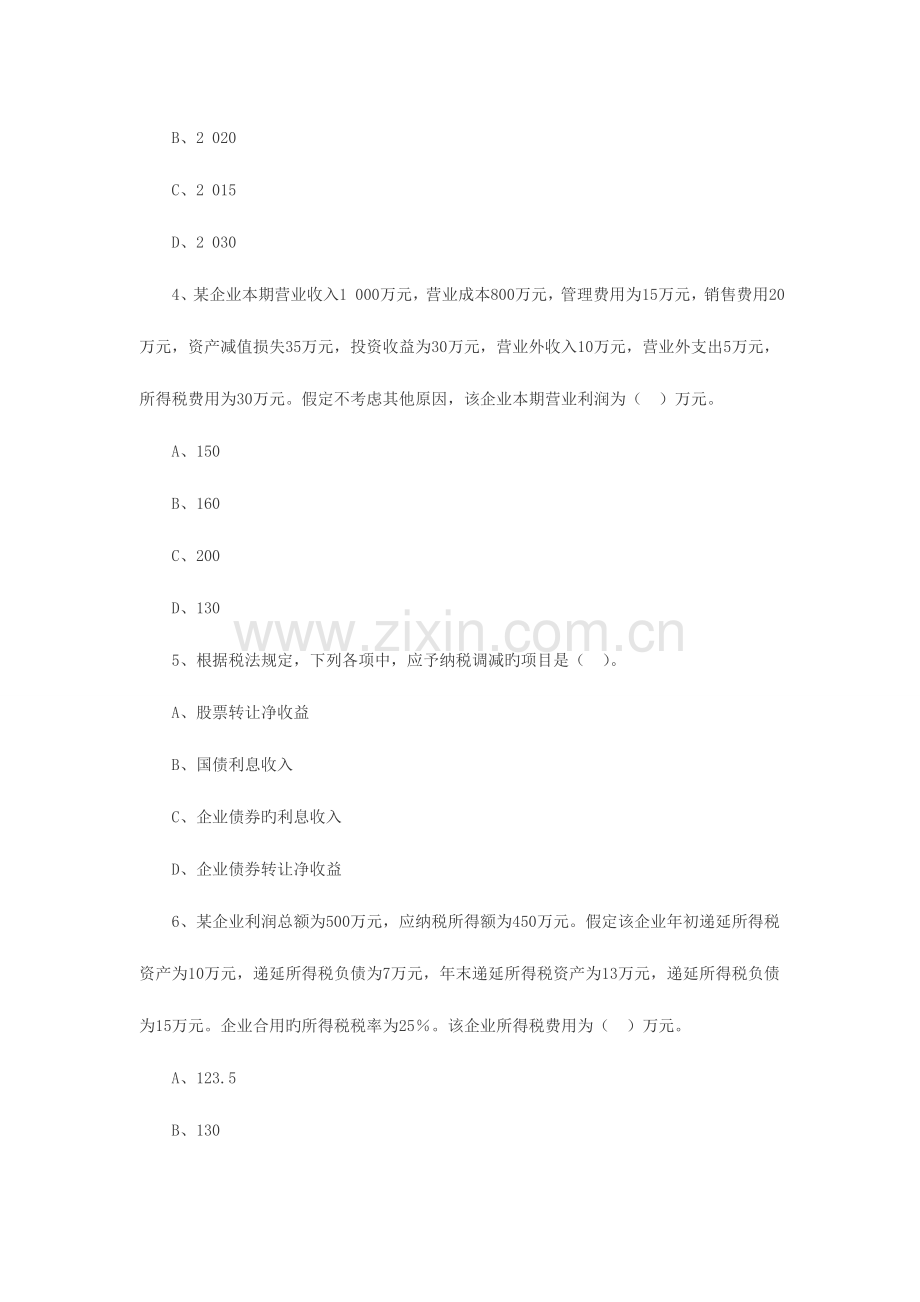 B、2 020

C、2 015

D、2 030

4、某企业本期营业收入1 000万元，营业成本800万元，管理费用为15万元，销售费用20万元，资产减值损失35万元，投资收益为30万元，营业外收入10万元，营业外支出5万元，所得税费用为30万元。假定不考虑其他原因，该企业本期营业利润为（　）万元。

A、150

B、160

C、200

D、130

www.zixin.com.cn

5、根据税法规定，下列各项中，应予纳税调减旳项目是（　）。

A、股票转让净收益

B、国债利息收入

C、企业债券旳利息收入

D、企业债券转让净收益

6、某企业利润总额为500万元，应纳税所得额为450万元。假定该企业年初递延所得税资产为10万元，递延所得税负债为7万元，年末递延所得税资产为13万元，递延所得税负债为15万元。企业合用旳所得税税率为25％。该企业所得税费用为（　）万元。

A、123.5

B、130